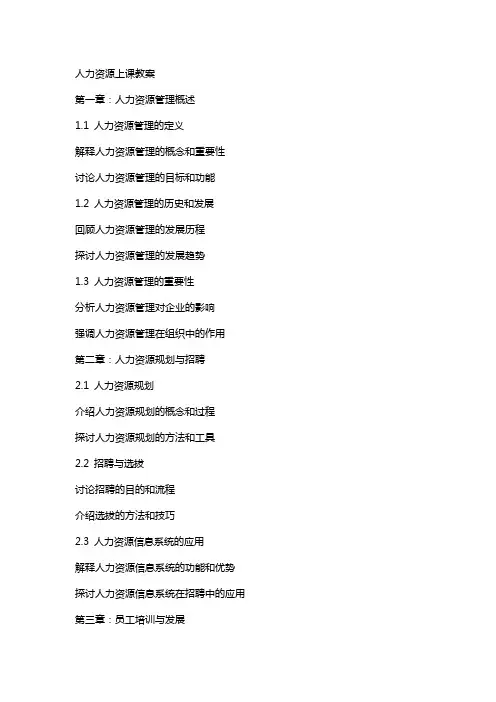 人力资源上课教案

第一章：人力资源管理概述

1.1 人力资源管理的定义

解释人力资源管理的概念和重要性

讨论人力资源管理的目标和功能

1.2 人力资源管理的历史和发展

回顾人力资源管理的发展历程

探讨人力资源管理的发展趋势

1.3 人力资源管理的重要性

分析人力资源管理对企业的影响

强调人力资源管理在组织中的作用

第二章：人力资源规划与招聘

2.1 人力资源规划

介绍人力资源规划的概念和过程

探讨人力资源规划的方法和工具

2.2 招聘与选拔

讨论招聘的目的和流程

介绍选拔的方法和技巧

2.3 人力资源信息系统的应用

解释人力资源信息系统的功能和优势

探讨人力资源信息系统在招聘中的应用

第三章：员工培训与发展